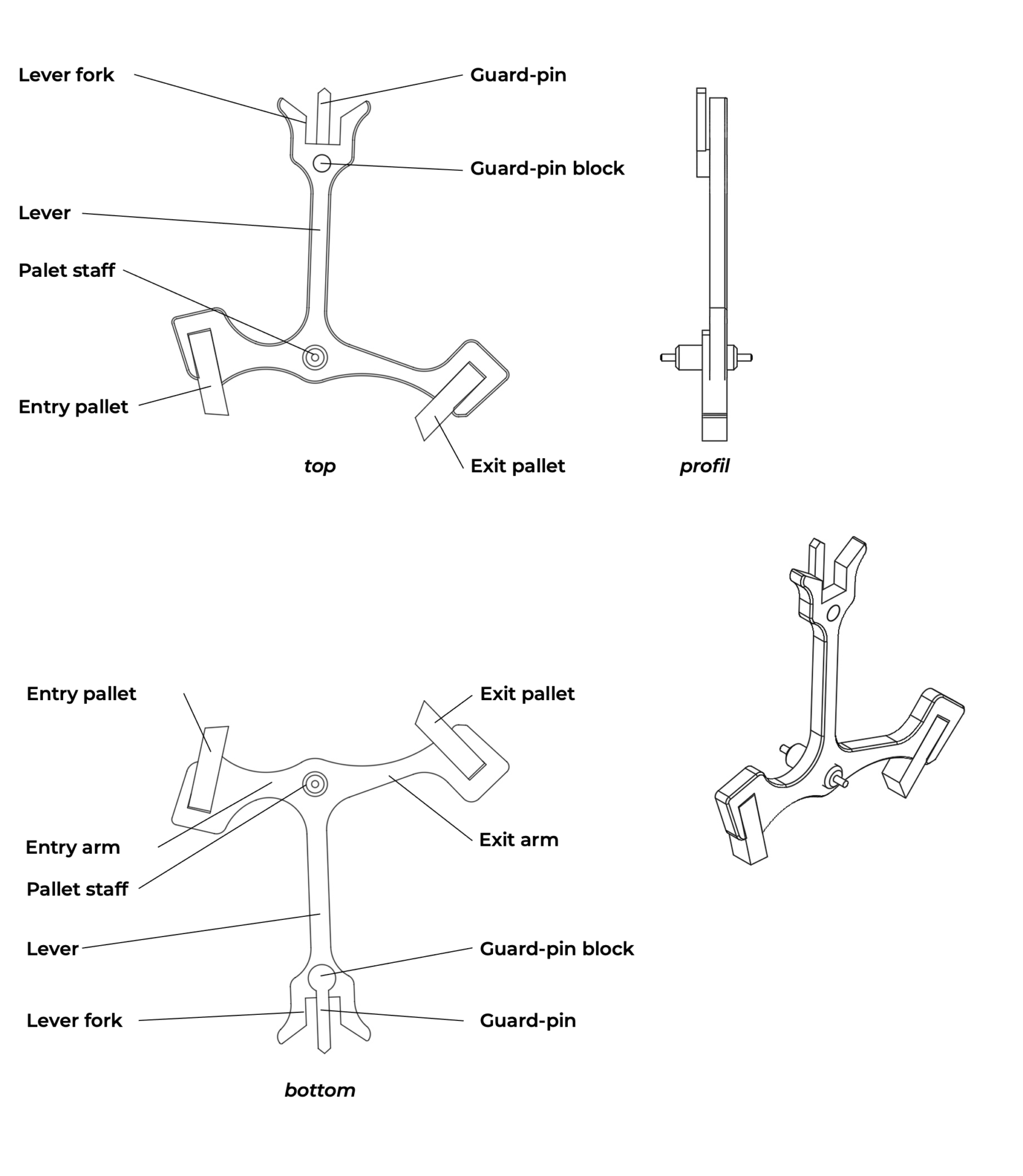 Lever fork
Guard-pin
Guard-pin block
Lever
Palet staff
Entry pallet
Exit pallet
top
profil

Entry pallet
Exit pallet
Entry arm
Exit arm
Pallet staff
Lever
Guard-pin block
Lever fork
Guard-pin
bottom